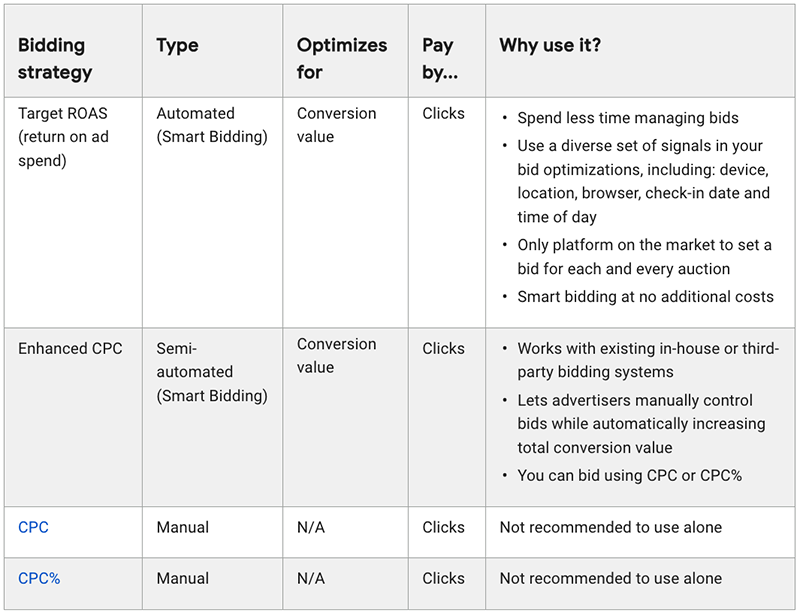 | Bidding strategy | Type | Optimizes for | Pay by... | Why use it? |
|---|---|---|---|---|
| Target ROAS (return on ad spend) | Automated (Smart Bidding) | Conversion value | Clicks | • Spend less time managing bids • Use a diverse set of signals in your bid optimizations, including: device, location, browser, check-in date and time of day • Only platform on the market to set a bid for each and every auction • Smart bidding at no additional costs |
| Enhanced CPC | Semi-automated (Smart Bidding) | Conversion value | Clicks | • Works with existing in-house or third-party bidding systems • Lets advertisers manually control bids while automatically increasing total conversion value • You can bid using CPC or CPC% |
| CPC | Manual | N/A | Clicks | Not recommended to use alone |
| CPC% | Manual | N/A | Clicks | Not recommended to use alone |